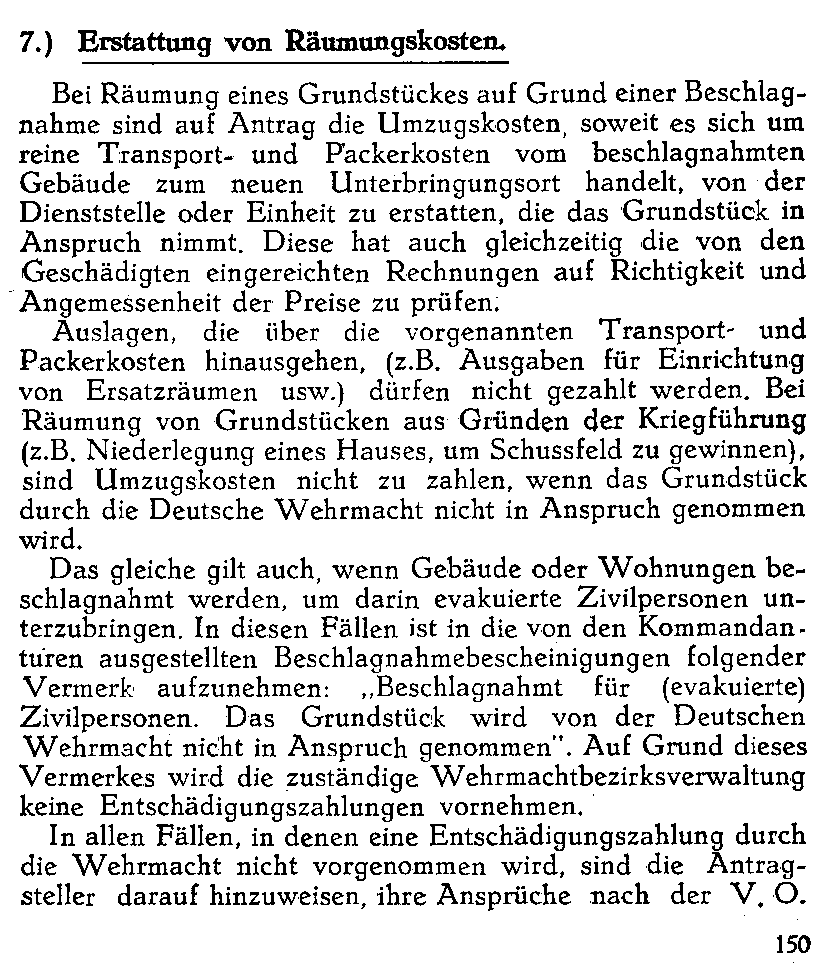 7.) Erstattung von Räumungskosten.

Bei Räumung eines Grundstückes auf Grund einer Beschlagnahme sind auf Antrag die Umzugskosten, soweit es sich um reine Transport- und Packerkosten vom beschlagnahmten Gebäude zum neuen Unterbringungsort handelt, von der Dienststelle oder Einheit zu erstatten, die das Grundstück in Anspruch nimmt. Diese hat auch gleichzeitig die von den Geschädigten eingereichten Rechnungen auf Richtigkeit und Angemessenheit der Preise zu prüfen.

Auslagen, die über die vorgenannten Transport- und Packerkosten hinausgehen, (z.B. Ausgaben für Einrichtung von Ersatzräumen usw.) dürfen nicht gezahlt werden. Bei Räumung von Grundstücken aus Gründen der Kriegführung (z.B. Niederlegung eines Hauses, um Schussfeld zu gewinnen), sind Umzugskosten nicht zu zahlen, wenn das Grundstück durch die Deutsche Wehrmacht nicht in Anspruch genommen wird.

Das gleiche gilt auch, wenn Gebäude oder Wohnungen beschlagnahmt werden, um darin evakuierte Zivilpersonen unterzubringen. In diesen Fällen ist in die von den Kommandanturen ausgestellten Beschlagnahmebescheinigungen folgender Vermerk aufzunehmen: „Beschlagnahmt für (evakuierte) Zivilpersonen. Das Grundstück wird von der Deutschen Wehrmacht nicht in Anspruch genommen". Auf Grund dieses Vermerkes wird die zuständige Wehrmachtbezirksverwaltung keine Entschädigungszahlungen vornehmen.

In allen Fällen, in denen eine Entschädigungszahlung durch die Wehrmacht nicht vorgenommen wird, sind die Antragsteller darauf hinzuweisen, ihre Ansprüche nach der V. O.

150